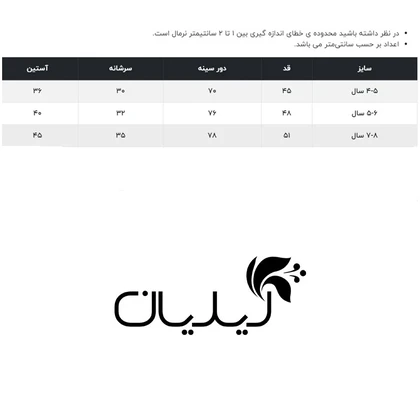 • در نظر داشته باشید محدوده ی خطای اندازه گیری بین ۱ تا ۲ سانتیمتر نرمال است.
• اعداد بر حسب سانتی‌متر می باشد.

| سایز | قد | دور سینه | سرشانه | آستین |
|---|---|---|---|---|
| ۴-۵ سال | ۴۵ | ۷۰ | ۳۰ | ۳۶ |
| ۵-۶ سال | ۴۸ | ۷۶ | ۳۲ | ۴۰ |
| ۷-۸ سال | ۵۱ | ۷۸ | ۳۵ | ۴۵ |

لیلیان